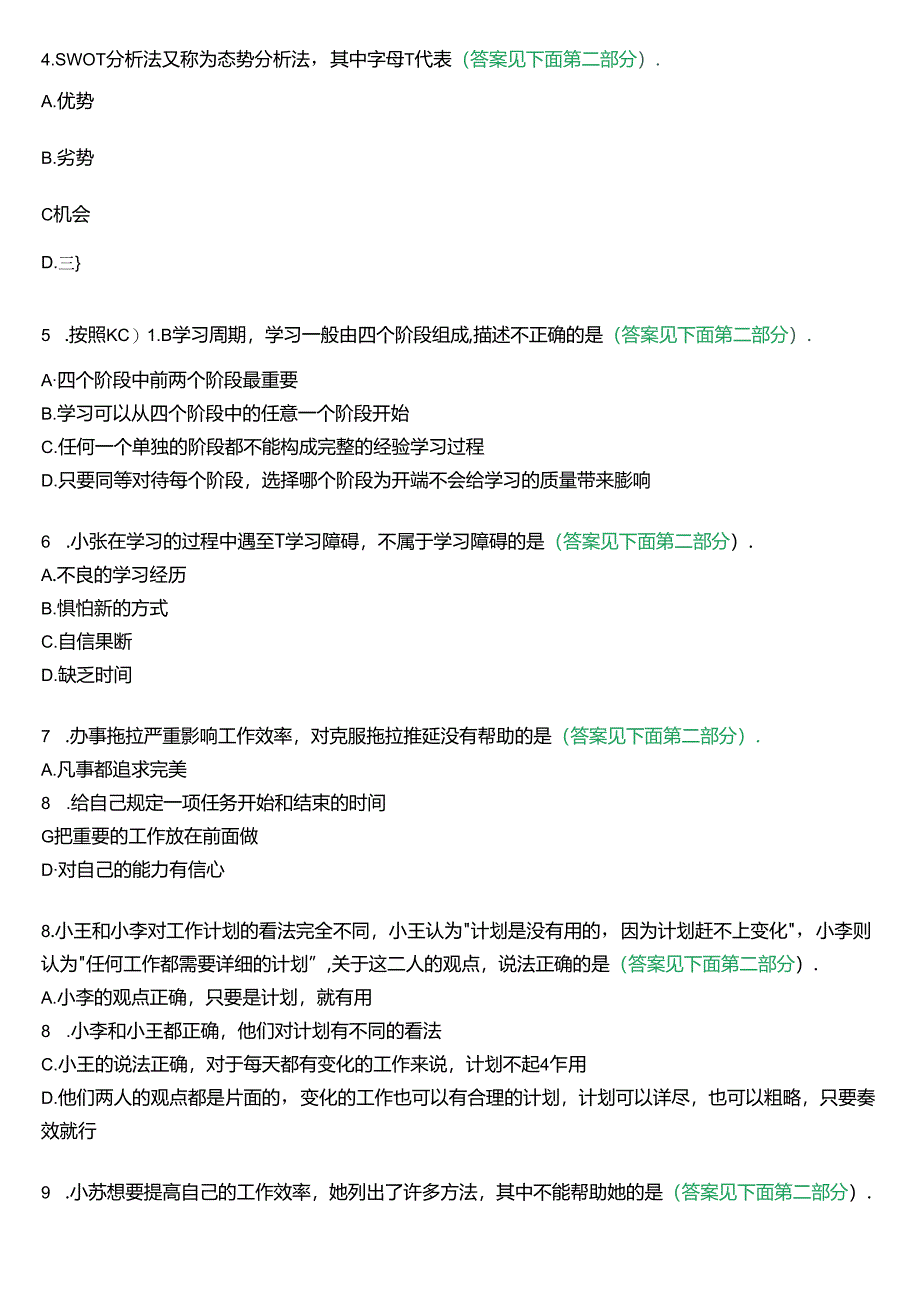 4.SWOT分析法又称为态势分析法，其中字母T代表（答案见下面第二部分）.

A.优势

B.劣势

C机会

D.三}

5 .按照KC）1.B学习周期，学习一般由四个阶段组成,描述不正确的是（答案见下面第二部分）.

A·四个阶段中前两个阶段最重要
B.学习可以从四个阶段中的任意一个阶段开始
C.任何一个单独的阶段都不能构成完整的经验学习过程
D.只要同等对待每个阶段，选择哪个阶段为开端不会给学习的质量带来膨响

6 .小张在学习的过程中遇至T学习障碍，不属于学习障碍的是（答案见下面第二部分）.
A.不良的学习经历
B.惧怕新的方式
C.自信果断
D.缺乏时间

7 .办事拖拉严重影响工作效率，对克服拖拉推延没有帮助的是（答案见下面第二部分）.
A.凡事都追求完美
8 .给自己规定一项任务开始和结束的时间
G把重要的工作放在前面做
D·对自己的能力有信心

8.小王和小李对工作计划的看法完全不同，小王认为"计划是没有用的，因为计划赶不上变化"，小李则认为"任何工作都需要详细的计划”,关于这二人的观点，说法正确的是（答案见下面第二部分）.
A.小李的观点正确，只要是计划，就有用
8 .小李和小王都正确，他们对计划有不同的看法
C.小王的说法正确，对于每天都有变化的工作来说，计划不起4乍用
D.他们两人的观点都是片面的，变化的工作也可以有合理的计划，计划可以详尽，也可以粗略，只要奏效就行

9 .小苏想要提高自己的工作效率，她列出了许多方法，其中不能帮助她的是（答案见下面第二部分）.